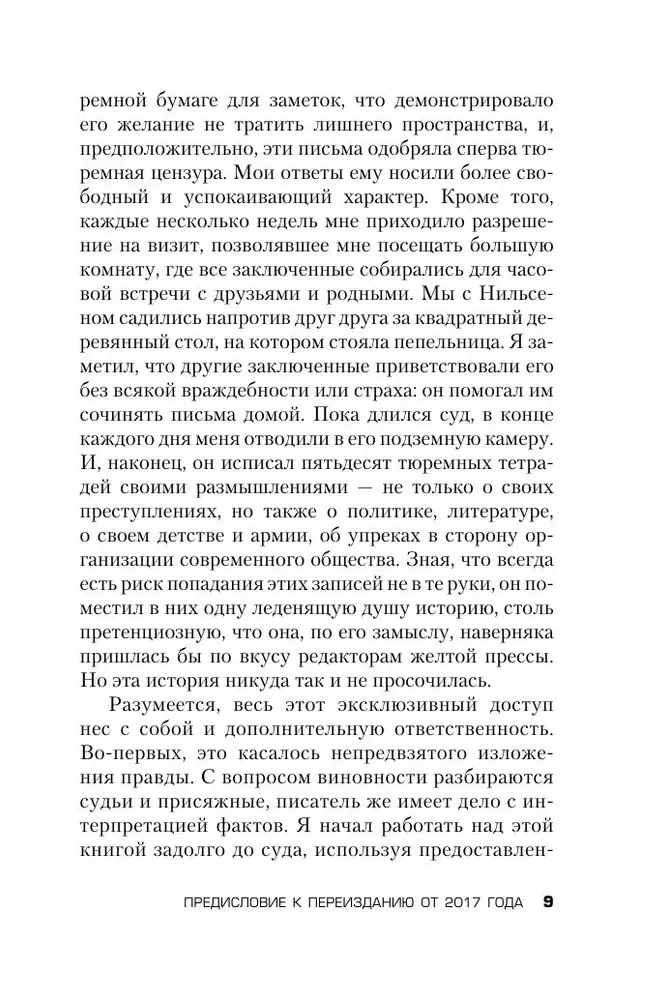 ремной бумаге для заметок, что демонстрировало его желание не тратить лишнего пространства, и, предположительно, эти письма одобряла сперва тюремная цензура. Мои ответы ему носили более свободный и успокаивающий характер. Кроме того, каждые несколько недель мне приходило разрешение на визит, позволявшее мне посещать большую комнату, где все заключенные собирались для часовой встречи с друзьями и родными. Мы с Нильсеном садились напротив друг друга за квадратный деревянный стол, на котором стояла пепельница. Я заметил, что другие заключенные приветствовали его без всякой враждебности или страха: он помогал им сочинять письма домой. Пока длился суд, в конце каждого дня меня отводили в его подземную камеру. И, наконец, он исписал пятьдесят тюремных тетрадей своими размышлениями — не только о своих преступлениях, но также о политике, литературе, о своем детстве и армии, об упреках в сторону организации современного общества. Зная, что всегда есть риск попадания этих записей не в те руки, он поместил в них одну леденящую душу историю, столь претенциозную, что она, по его замыслу, наверняка пришлась бы по вкусу редакторам желтой прессы. Но эта история никуда так и не просочилась.

Разумеется, весь этот эксклюзивный доступ нес с собой и дополнительную ответственность. Во-первых, это касалось непредвзятого изложения правды. С вопросом виновности разбираются судьи и присяжные, писатель же имеет дело с интерпретацией фактов. Я начал работать над этой книгой задолго до суда, используя предоставлен-

ПРЕДИСЛОВИЕ К ПЕРЕИЗДАНИЮ ОТ 2017 ГОДА 9